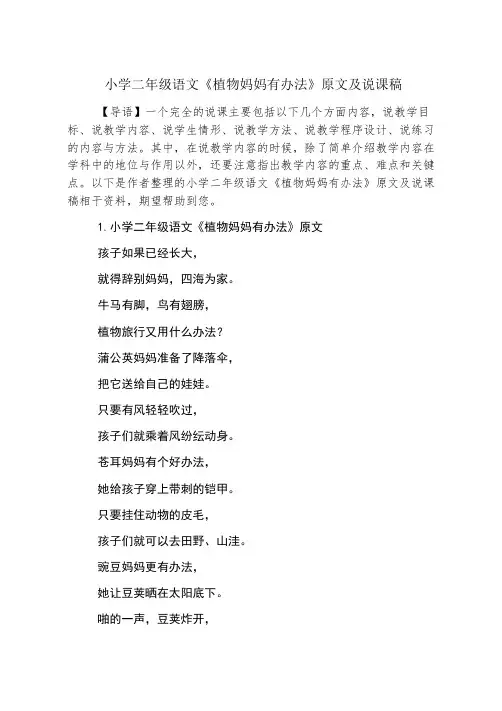 小学二年级语文《植物妈妈有办法》原文及说课稿

【导语】一个完全的说课主要包括以下几个方面内容，说教学目标、说教学内容、说学生情形、说教学方法、说教学程序设计、说练习的内容与方法。其中，在说教学内容的时候，除了简单介绍教学内容在学科中的地位与作用以外，还要注意指出教学内容的重点、难点和关键点。以下是作者整理的小学二年级语文《植物妈妈有办法》原文及说课稿相干资料，期望帮助到您。

1. 小学二年级语文《植物妈妈有办法》原文

孩子如果已经长大，

就得辞别妈妈，四海为家。

牛马有脚，鸟有翅膀，

植物旅行又用什么办法？

蒲公英妈妈准备了降落伞，

把它送给自己的娃娃。

只要有风轻轻吹过，

孩子们就乘着风纷纭动身。

苍耳妈妈有个好办法，

她给孩子穿上带刺的铠甲。

只要挂住动物的皮毛，

孩子们就可以去田野、山洼。

豌豆妈妈更有办法，

她让豆荚晒在太阳底下。

啪的一声，豆荚炸开，